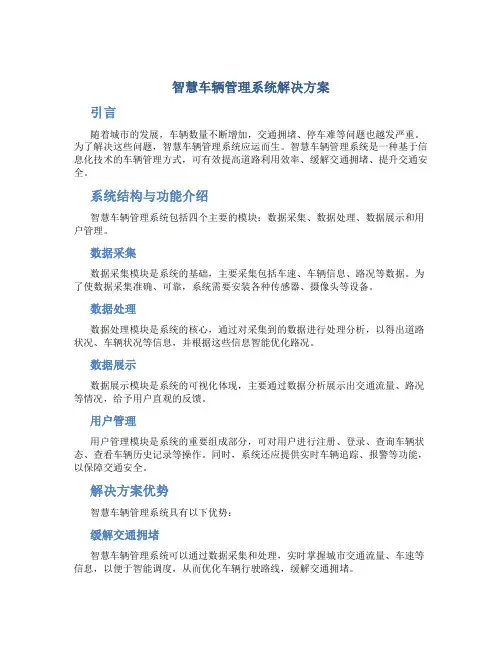 智慧车辆管理系统解决方案

引言

随着城市的发展，车辆数量不断增加，交通拥堵、停车难等问题也越发严重。为了解决这些问题，智慧车辆管理系统应运而生。智慧车辆管理系统是一种基于信息化技术的车辆管理方式，可有效提高道路利用效率、缓解交通拥堵、提升交通安全。

系统结构与功能介绍

智慧车辆管理系统包括四个主要的模块：数据采集、数据处理、数据展示和用户管理。

数据采集

数据采集模块是系统的基础，主要采集包括车速、车辆信息、路况等数据。为了使数据采集准确、可靠，系统需要安装各种传感器、摄像头等设备。

数据处理

数据处理模块是系统的核心，通过对采集到的数据进行处理分析，以得出道路状况、车辆状况等信息，并根据这些信息智能优化路况。

数据展示

数据展示模块是系统的可视化体现，主要通过数据分析展示出交通流量、路况等情况，给予用户直观的反馈。

用户管理

用户管理模块是系统的重要组成部分，可对用户进行注册、登录、查询车辆状态、查看车辆历史记录等操作。同时，系统还应提供实时车辆追踪、报警等功能，以保障交通安全。

解决方案优势

智慧车辆管理系统具有以下优势：

缓解交通拥堵

智慧车辆管理系统可以通过数据采集和处理，实时掌握城市交通流量、车速等信息，以便于智能调度，从而优化车辆行驶路线，缓解交通拥堵。